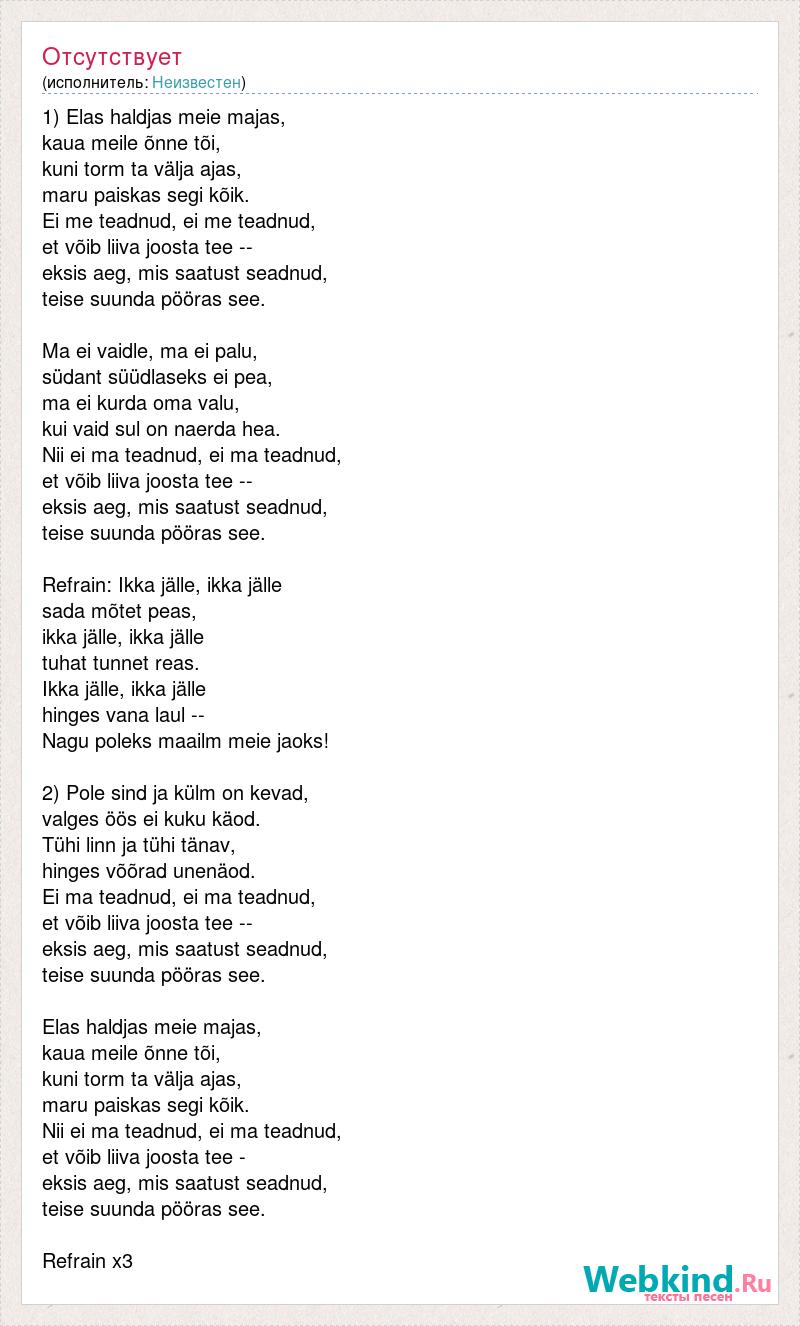 Отсутствует
(исполнитель: Неизвестен)

1) Elas haldjas meie majas,
kaua meile õnne tõi,
kuni torm ta välja ajas,
maru paiskas segi kõik.
Ei me teadnud, ei me teadnud,
et võib liiva joosta tee --
eksis aeg, mis saatust seadnud,
teise suunda pööras see.

Ma ei vaidle, ma ei palu,
südant süüdlaseks ei pea,
ma ei kurda oma valu,
kui vaid sul on naerda hea.
Nii ei ma teadnud, ei ma teadnud,
et võib liiva joosta tee --
eksis aeg, mis saatust seadnud,
teise suunda pööras see.

Refrain: Ikka jälle, ikka jälle
sada mõtet peas,
ikka jälle, ikka jälle
tuhat tunnet reas.
Ikka jälle, ikka jälle
hinges vana laul --
Nagu poleks maailm meie jaoks!

2) Pole sind ja külm on kevad,
valges öös ei kuku käod.
Tühi linn ja tühi tänav,
hinges võõrad unenäod.
Ei ma teadnud, ei ma teadnud,
et võib liiva joosta tee --
eksis aeg, mis saatust seadnud,
teise suunda pööras see.

Elas haldjas meie majas,
kaua meile õnne tõi,
kuni torm ta välja ajas,
maru paiskas segi kõik.
Nii ei ma teadnud, ei ma teadnud,
et võib liiva joosta tee -
eksis aeg, mis saatust seadnud,
teise suunda pööras see.

Refrain x3

Webkind.Ru
тексты песен